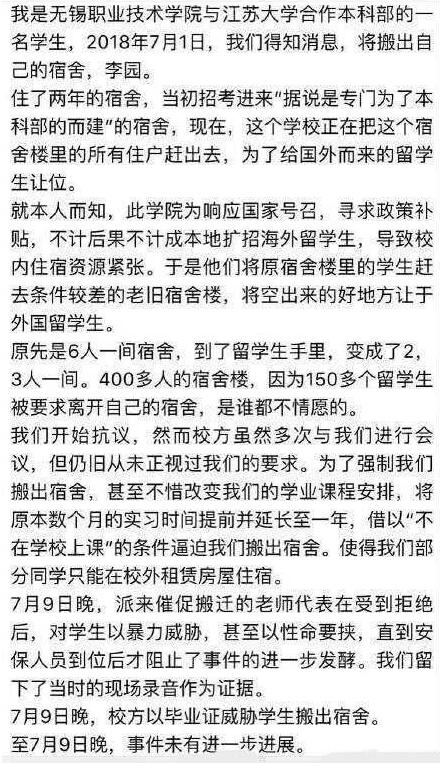 我是无锡职业技术学院与江苏大学合作本科部的一名学生，2018年7月1日，我们得知消息，将搬出自己的宿舍，李园。
住了两年的宿舍，当初招考进来“据说是专门为了本科部的而建”的宿舍，现在，这个学校正在把这个宿舍楼里的所有住户赶出去，为了给国外而来的留学生让位。
就本人而知，此学院为响应国家号召，寻求政策补贴，不计后果不计成本地扩招海外留学生，导致校内住宿资源紧张。于是他们将原宿舍楼里的学生赶去条件较差的老旧宿舍楼，将空出来的好地方让于外国留学生。
原先是6人一间宿舍，到了留学生手里，变成了2，3人一间。400多人的宿舍楼，因为150多个留学生被要求离开自己的宿舍，是谁都不情愿的。
我们开始抗议，然而校方虽然多次与我们进行会议，但仍旧从未正视过我们的要求。为了强制我们搬出宿舍，甚至不惜改变我们的学业课程安排，将原本数个月的实习时间提前并延长至一年，借以“不在学校上课”的条件逼迫我们搬出宿舍。使得我们部分同学只能在校外租赁房屋住宿。
7月9日晚，派来催促搬迁的老师代表在受到拒绝后，对学生以暴力威胁，甚至以性命要挟，直到安保人员到位后才阻止了事件的进一步发酵。我们留下了当时的现场录音作为证据。
7月9日晚，校方以毕业证威胁学生搬出宿舍。
至7月9日晚，事件未有进一步进展。